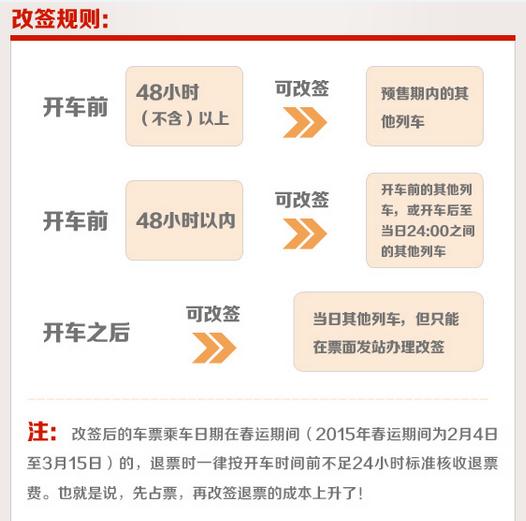 改签规则:

开车前

48小时（不含）以上

可改签

预售期内的其他列车

开车前

48小时以内

可改签

开车前的其他列车，或开车后至当日24:00之间的其他列车

开车之后

可改签

当日其他列车，但只能在票面发站办理改签

注: 改签后的车票乘车日期在春运期间（2015年春运期间为2月4日至3月15日）的，退票时一律按开车时间前不足24小时标准核收退票费。也就是说，先占票，再改签退票的成本上升了!